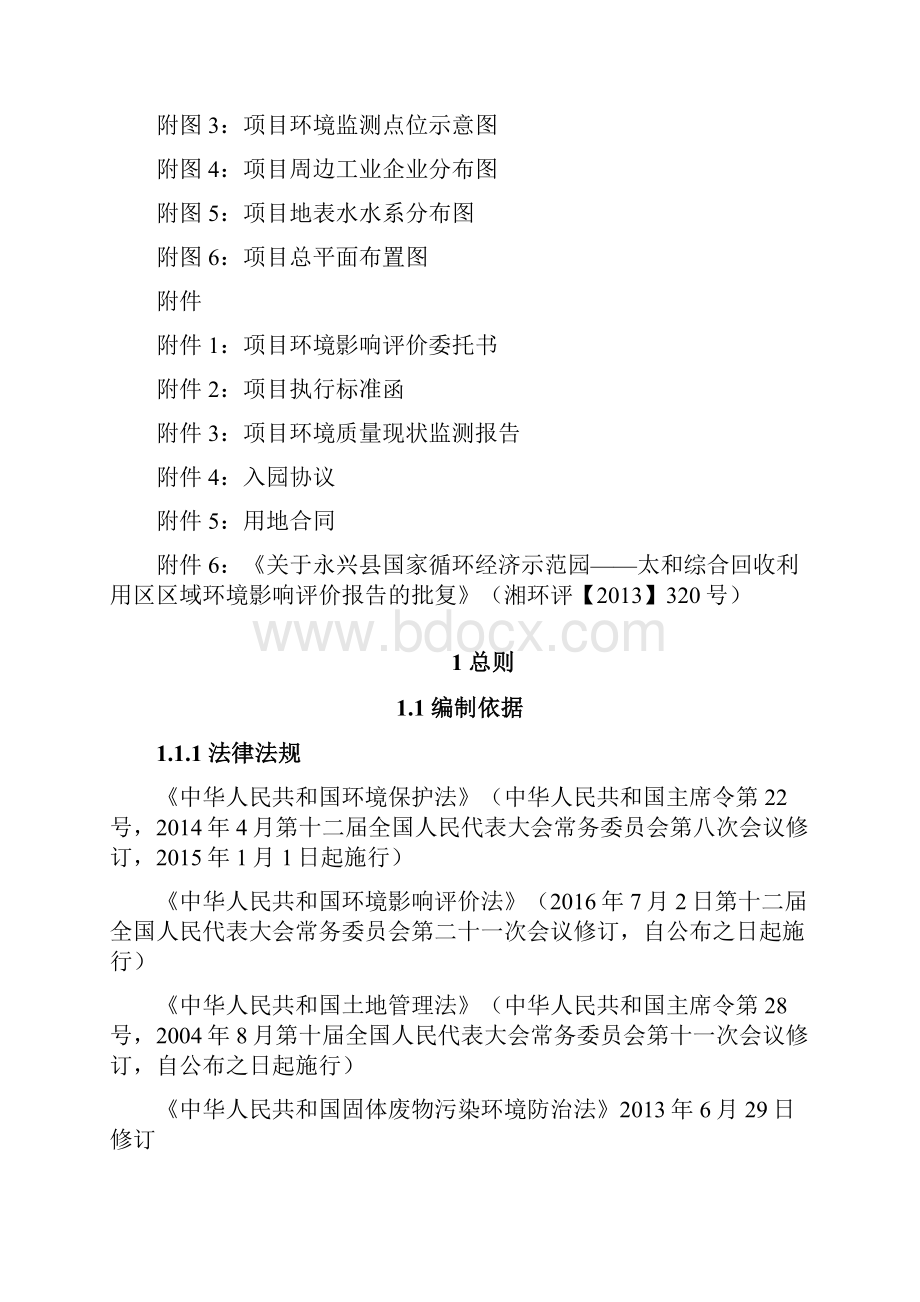 附图 3：项目环境监测点位示意图

附图 4：项目周边工业企业分布图

附图 5：项目地表水水系分布图

附图 6：项目总平面布置图

附件

附件 1：项目环境影响评价委托书

附件 2：项目执行标准函

附件 3：项目环境质量现状监测报告

附件 4：入园协议

附件 5：用地合同

附件 6：《关于永兴县国家循环经济示范园——太和综合回收利用区区域环境影响评价报告的批复》（湘环评【2013】320 号）

www.bdocx.com

1 总则

1.1 编制依据

1.1.1 法律法规

《中华人民共和国环境保护法》（中华人民共和国主席令第 22 号，2014 年 4 月第十二届全国人民代表大会常务委员会第八次会议修订，2015 年 1 月 1 日起施行）

《中华人民共和国环境影响评价法》（2016 年 7 月 2 日第十二届全国人民代表大会常务委员会第二十一次会议修订，自公布之日起施行）

《中华人民共和国土地管理法》（中华人民共和国主席令第 28 号，2004 年 8 月第十届全国人民代表大会常务委员会第十一次会议修订，自公布之日起施行）

《中华人民共和国固体废物污染环境防治法》2013 年 6 月 29 日修订